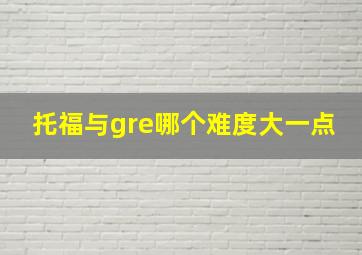 托福与gre哪个难度大一点